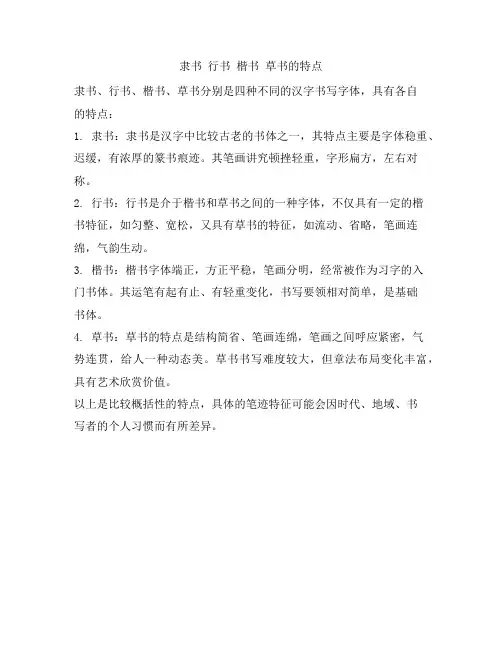 隶书 行书 楷书 草书的特点

隶书、行书、楷书、草书分别是四种不同的汉字书写字体，具有各自的特点：

1. 隶书：隶书是汉字中比较古老的书体之一，其特点主要是字体稳重、迟缓，有浓厚的篆书痕迹。其笔画讲究顿挫轻重，字形扁方，左右对称。

2. 行书：行书是介于楷书和草书之间的一种字体，不仅具有一定的楷书特征，如匀整、宽松，又具有草书的特征，如流动、省略，笔画连绵，气韵生动。

3. 楷书：楷书字体端正，方正平稳，笔画分明，经常被作为习字的入门书体。其运笔有起有止、有轻重变化，书写要领相对简单，是基础书体。

4. 草书：草书的特点是结构简省、笔画连绵，笔画之间呼应紧密，气势连贯，给人一种动态美。草书书写难度较大，但章法布局变化丰富，具有艺术欣赏价值。

以上是比较概括性的特点，具体的笔迹特征可能会因时代、地域、书写者的个人习惯而有所差异。